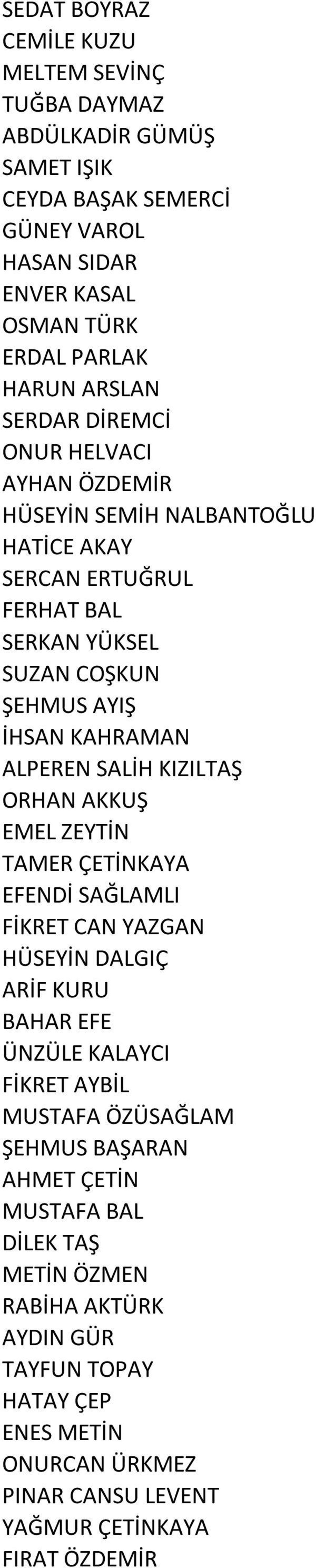 SEDAT BOYRAZ
CEMİLE KUZU
MELTEM SEVİNÇ
TUĞBA DAYMAZ
ABDÜLKADİR GÜMÜŞ
SAMET IŞIK
CEYDA BAŞAK SEMERCİ
GÜNEY VAROL
HASAN SIDAR
ENVER KASAL
OSMAN TÜRK
ERDAL PARLAK
HARUN ARSLAN
SERDAR DİREMCİ
ONUR HELVACI
AYHAN ÖZDEMİR
HÜSEYİN SEMİH NALBANTOĞLU
HATİCE AKAY
SERCAN ERTUĞRUL
FERHAT BAL
SERKAN YÜKSEL
SUZAN COŞKUN
ŞEHMUS AYIŞ
İHSAN KAHRAMAN
ALPEREN SALİH KIZILTAŞ
ORHAN AKKUŞ
EMEL ZEYTİN
TAMER ÇETİNKAYA
EFENDİ SAĞLAMLI
FİKRET CAN YAZGAN
HÜSEYİN DALGIÇ
ARİF KURU
BAHAR EFE
ÜNZÜLE KALAYCI
FİKRET AYBİL
MUSTAFA ÖZÜSAĞLAM
ŞEHMUS BAŞARAN
AHMET ÇETİN
MUSTAFA BAL
DİLEK TAŞ
METİN ÖZMEN
RABİHA AKTÜRK
AYDIN GÜR
TAYFUN TOPAY
HATAY ÇEP
ENES METİN
ONURCAN ÜRKMEZ
PINAR CANSU LEVENT
YAĞMUR ÇETİNKAYA
FIRAT ÖZDEMİR